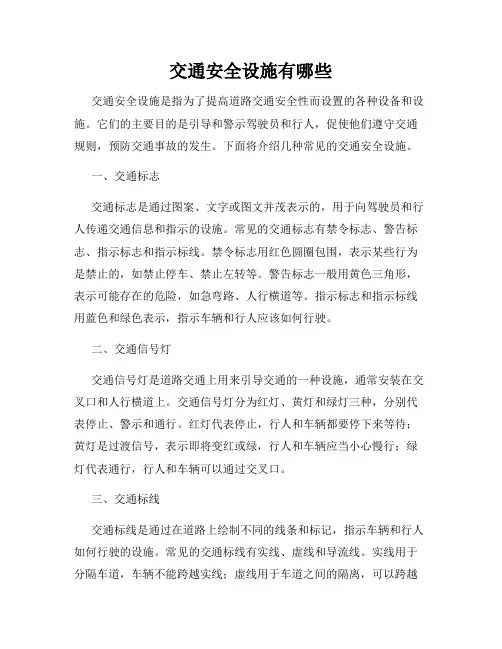 交通安全设施有哪些

交通安全设施是指为了提高道路交通安全性而设置的各种设备和设施。它们的主要目的是引导和警示驾驶员和行人，促使他们遵守交通规则，预防交通事故的发生。下面将介绍几种常见的交通安全设施。

一、交通标志

交通标志是通过图案、文字或图文并茂表示的，用于向驾驶员和行人传递交通信息和指示的设施。常见的交通标志有禁令标志、警告标志、指示标志和指示标线。禁令标志用红色圆圈包围，表示某些行为是禁止的，如禁止停车、禁止左转等。警告标志一般用黄色三角形，表示可能存在的危险，如急弯路、人行横道等。指示标志和指示标线用蓝色和绿色表示，指示车辆和行人应该如何行驶。

二、交通信号灯

交通信号灯是道路交通上用来引导交通的一种设施，通常安装在交叉口和人行横道上。交通信号灯分为红灯、黄灯和绿灯三种，分别代表停止、警示和通行。红灯代表停止，行人和车辆都要停下来等待；黄灯是过渡信号，表示即将变红或绿，行人和车辆应当小心慢行；绿灯代表通行，行人和车辆可以通过交叉口。

三、交通标线

交通标线是通过在道路上绘制不同的线条和标记，指示车辆和行人如何行驶的设施。常见的交通标线有实线、虚线和导流线。实线用于分隔车道，车辆不能跨越实线；虚线用于车道之间的隔离，可以跨越